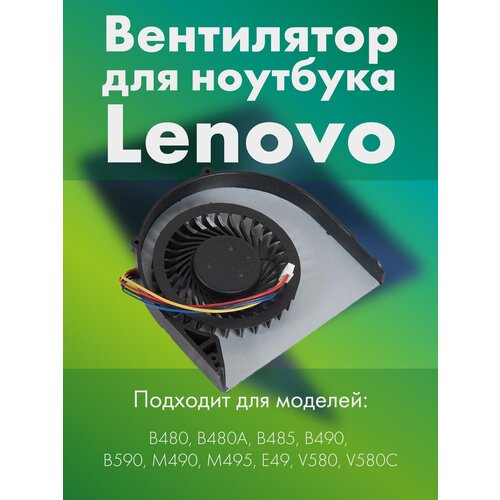 Вентилятор для ноутбука Lenovo

Подходит для моделей:

B480, B480A, B485, B490, B590, M490, M495, E49, V580, V580C